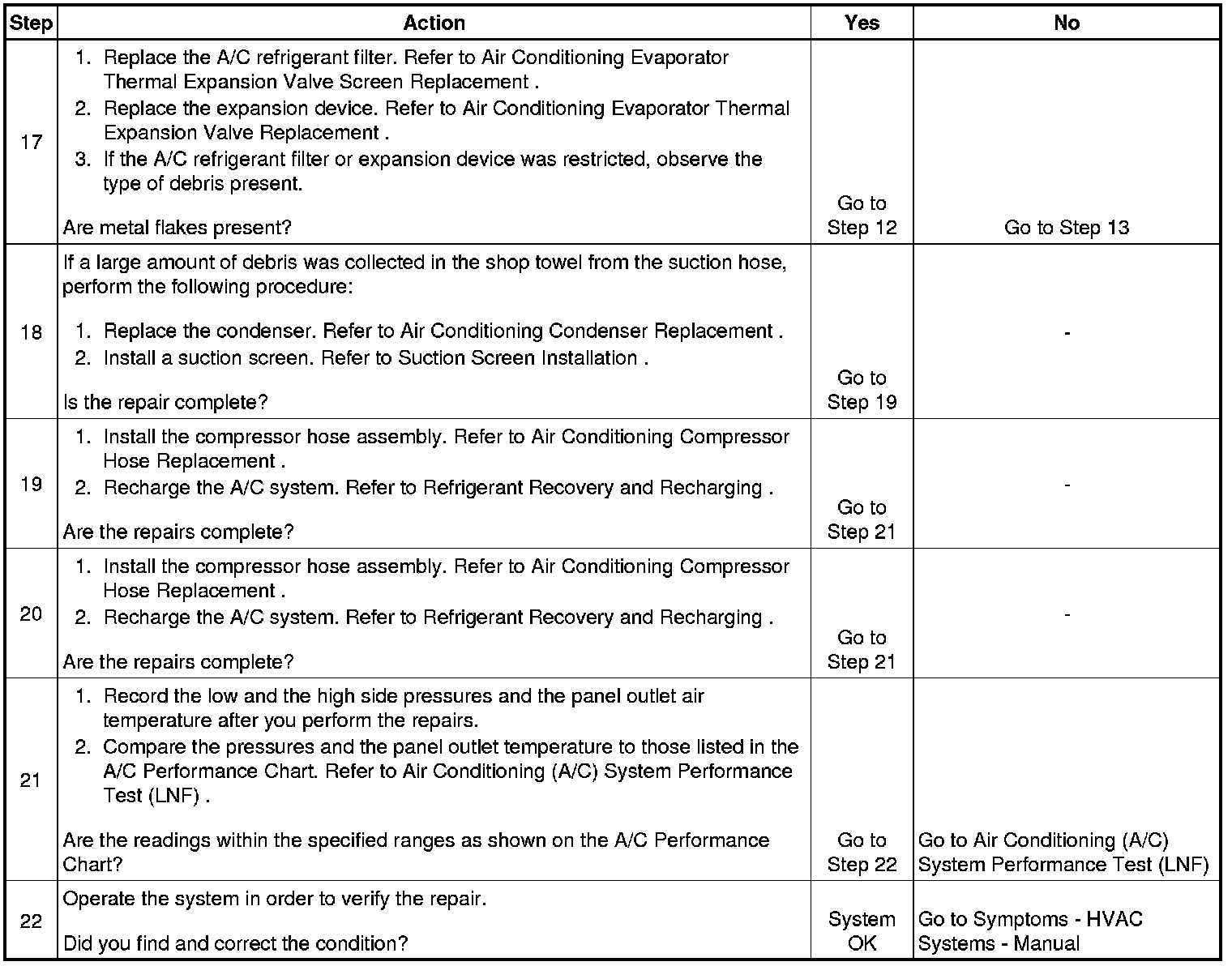 | Step | Action | Yes | No |
|---|---|---|---|
| 17 | 1. Replace the A/C refrigerant filter. Refer to Air Conditioning Evaporator Thermal Expansion Valve Screen Replacement . 2. Replace the expansion device. Refer to Air Conditioning Evaporator Thermal Expansion Valve Replacement . 3. If the A/C refrigerant filter or expansion device was restricted, observe the type of debris present. Are metal flakes present? | Go to Step 12 | Go to Step 13 |
| 18 | If a large amount of debris was collected in the shop towel from the suction hose, perform the following procedure: 1. Replace the condenser. Refer to Air Conditioning Condenser Replacement . 2. Install a suction screen. Refer to Suction Screen Installation . Is the repair complete? | Go to Step 19 | - |
| 19 | 1. Install the compressor hose assembly. Refer to Air Conditioning Compressor Hose Replacement . 2. Recharge the A/C system. Refer to Refrigerant Recovery and Recharging . Are the repairs complete? | Go to Step 21 | - |
| 20 | 1. Install the compressor hose assembly. Refer to Air Conditioning Compressor Hose Replacement . 2. Recharge the A/C system. Refer to Refrigerant Recovery and Recharging . Are the repairs complete? | Go to Step 21 | - |
| 21 | 1. Record the low and the high side pressures and the panel outlet air temperature after you perform the repairs. 2. Compare the pressures and the panel outlet temperature to those listed in the A/C Performance Chart. Refer to Air Conditioning (A/C) System Performance Test (LNF) . Are the readings within the specified ranges as shown on the A/C Performance Chart? | Go to Step 22 | Go to Air Conditioning (A/C) System Performance Test (LNF) |
| 22 | Operate the system in order to verify the repair. Did you find and correct the condition? | System OK | Go to Symptoms - HVAC Systems - Manual |